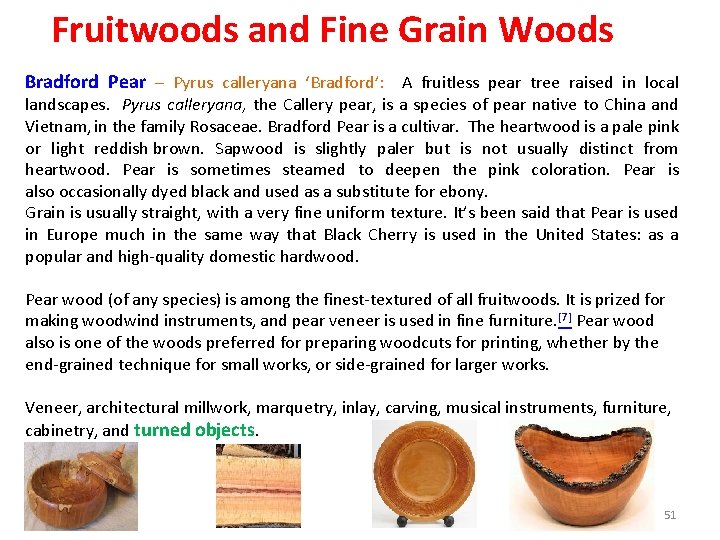 Fruitwoods and Fine Grain Woods

Bradford Pear – Pyrus calleryana 'Bradford': A fruitless pear tree raised in local landscapes. Pyrus calleryana, the Callery pear, is a species of pear native to China and Vietnam, in the family Rosaceae. Bradford Pear is a cultivar. The heartwood is a pale pink or light reddish brown. Sapwood is slightly paler but is not usually distinct from heartwood. Pear is sometimes steamed to deepen the pink coloration. Pear is also occasionally dyed black and used as a substitute for ebony.
Grain is usually straight, with a very fine uniform texture. It's been said that Pear is used in Europe much in the same way that Black Cherry is used in the United States: as a popular and high-quality domestic hardwood.

Pear wood (of any species) is among the finest-textured of all fruitwoods. It is prized for making woodwind instruments, and pear veneer is used in fine furniture.[7] Pear wood also is one of the woods preferred for preparing woodcuts for printing, whether by the end-grained technique for small works, or side-grained for larger works.

Veneer, architectural millwork, marquetry, inlay, carving, musical instruments, furniture, cabinetry, and turned objects.

51